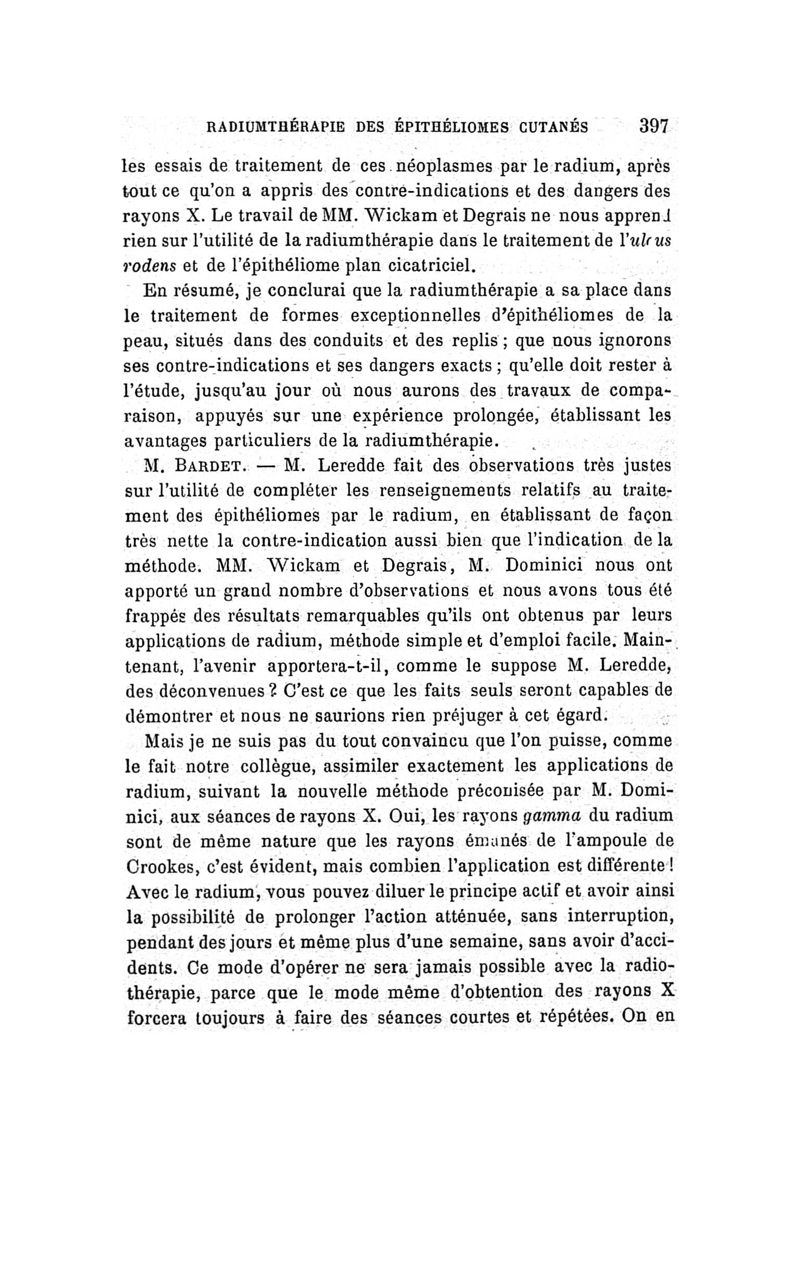 RADIUMTHÉRAPIE DES ÉPITHÉLIOMES CUTANÉS 397

les essais de traitement de ces néoplasmes par le radium, après tout ce qu'on a appris des contre-indications et des dangers des rayons X. Le travail de MM. Wickam et Degrais ne nous apprend rien sur l'utilité de la radiumthérapie dans le traitement de l'ulcus rodens et de l'épithéliome plan cicatriciel.

En résumé, je conclurai que la radiumthérapie a sa place dans le traitement de formes exceptionnelles d'épithéliomes de la peau, situés dans des conduits et des replis ; que nous ignorons ses contre-indications et ses dangers exacts ; qu'elle doit rester à l'étude, jusqu'au jour où nous aurons des travaux de comparaison, appuyés sur une expérience prolongée, établissant les avantages particuliers de la radiumthérapie.

M. Bardet. — M. Leredde fait des observations très justes sur l'utilité de compléter les renseignements relatifs au traitement des épithéliomes par le radium, en établissant de façon très nette la contre-indication aussi bien que l'indication de la méthode. MM. Wickam et Degrais, M. Dominici nous ont apporté un grand nombre d'observations et nous avons tous été frappés des résultats remarquables qu'ils ont obtenus par leurs applications de radium, méthode simple et d'emploi facile. Maintenant, l'avenir apportera-t-il, comme le suppose M. Leredde, des déconvenues ? C'est ce que les faits seuls seront capables de démontrer et nous ne saurions rien préjuger à cet égard.

Mais je ne suis pas du tout convaincu que l'on puisse, comme le fait notre collègue, assimiler exactement les applications de radium, suivant la nouvelle méthode préconisée par M. Dominici, aux séances de rayons X. Oui, les rayons gamma du radium sont de même nature que les rayons émanés de l'ampoule de Crookes, c'est évident, mais combien l'application est différente ! Avec le radium, vous pouvez diluer le principe actif et avoir ainsi la possibilité de prolonger l'action atténuée, sans interruption, pendant des jours et même plus d'une semaine, sans avoir d'accidents. Ce mode d'opérer ne sera jamais possible avec la radiothérapie, parce que le mode même d'obtention des rayons X forcera toujours à faire des séances courtes et répétées. On en